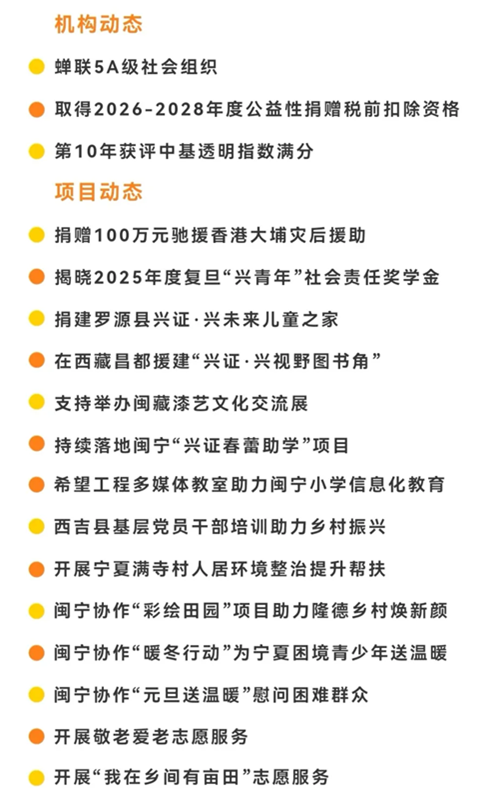 机构动态

蝉联5A级社会组织

取得2026-2028年度公益性捐赠税前扣除资格

第10年获评中基透明指数满分

项目动态

捐赠100万元驰援香港大埔灾后援助

揭晓2025年度复旦“兴青年”社会责任奖学金

捐建罗源县兴证·兴未来儿童之家

在西藏昌都援建“兴证·兴视野图书角”

支持举办闽藏漆艺文化交流展

持续落地闽宁“兴证春蕾助学”项目

希望工程多媒体教室助力闽宁小学信息化教育

西吉县基层党员干部培训助力乡村振兴

开展宁夏满寺村人居环境整治提升帮扶

闽宁协作“彩绘田园”项目助力隆德乡村焕新颜

闽宁协作“暖冬行动”为宁夏困境青少年送温暖

闽宁协作“元旦送温暖”慰问困难群众

开展敬老爱老志愿服务

开展“我在乡间有亩田”志愿服务